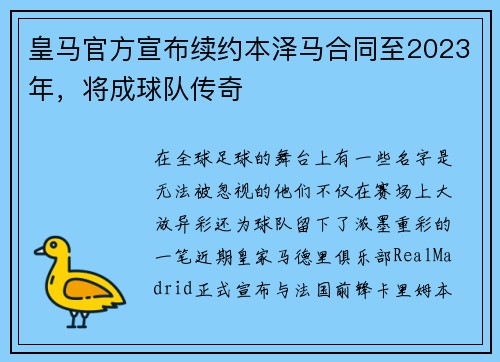 皇马官方宣布续约本泽马合同至2023年，将成球队传奇

在全球足球的舞台上有一些名字是无法被忽视的他们不仅在赛场上大放异彩还为球队留下了浓墨重彩的一笔近期皇家马德里俱乐部RealMadrid正式宣布与法国前锋卡里姆本